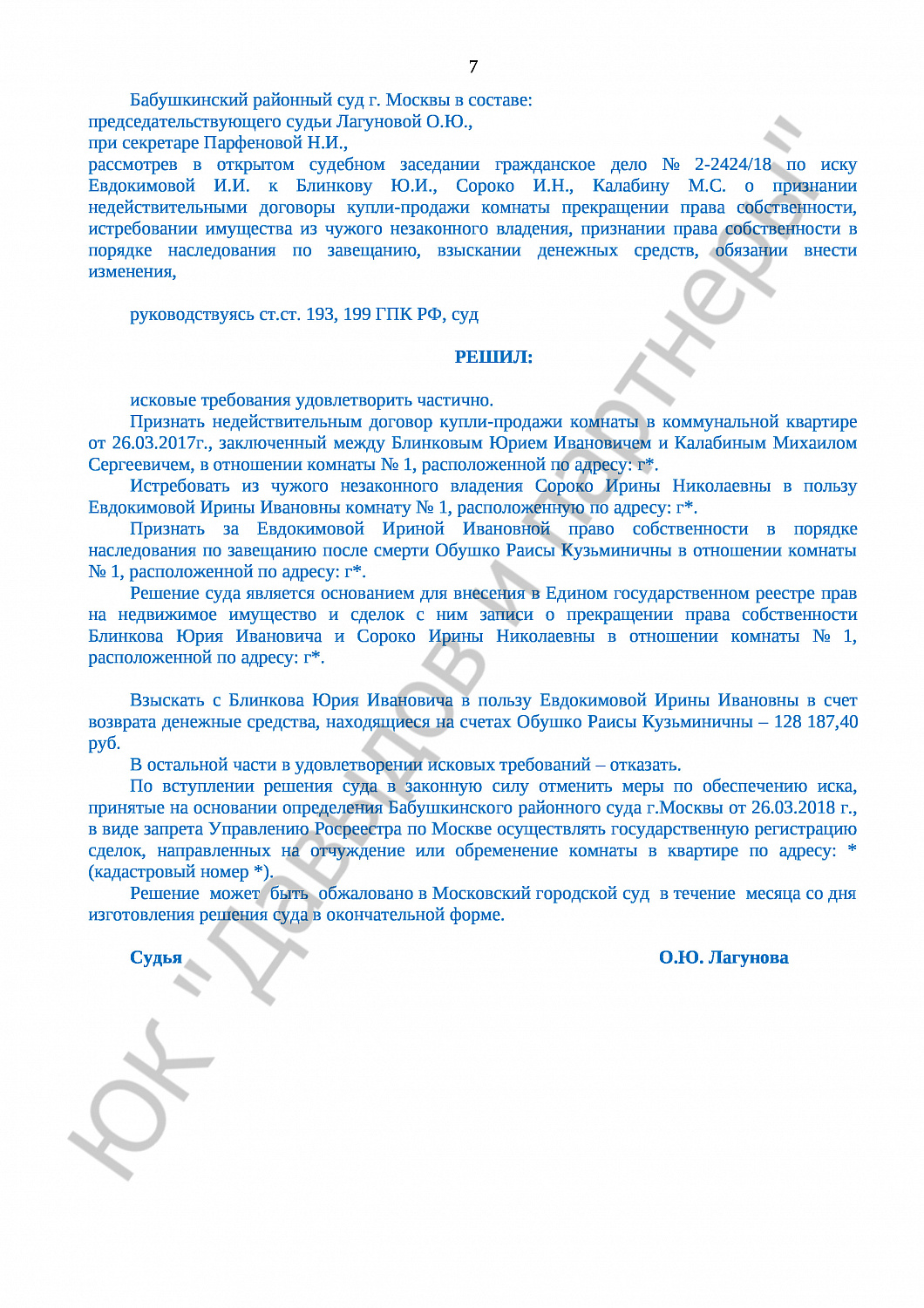 7

Бабушкинский районный суд г. Москвы в составе:
председательствующего судьи Лагуновой О.Ю.,
при секретаре Парфеновой Н.И.,
рассмотрев в открытом судебном заседании гражданское дело № 2-2424/18 по иску Евдокимовой И.И. к Блинкову Ю.И., Сороко И.Н., Калабину М.С. о признании недействительными договоры купли-продажи комнаты прекращении права собственности, истребовании имущества из чужого незаконного владения, признании права собственности в порядке наследования по завещанию, взыскании денежных средств, обязании внести изменения,

руководствуясь ст.ст. 193, 199 ГПК РФ, суд

РЕШИЛ:

исковые требования удовлетворить частично.

Признать недействительным договор купли-продажи комнаты в коммунальной квартире от 26.03.2017г., заключенный между Блинковым Юрием Ивановичем и Калабиным Михаилом Сергеевичем, в отношении комнаты № 1, расположенной по адресу: г*.

Истребовать из чужого незаконного владения Сороко Ирины Николаевны в пользу Евдокимовой Ирины Ивановны комнату № 1, расположенную по адресу: г*.

Признать за Евдокимовой Ириной Ивановной право собственности в порядке наследования по завещанию после смерти Обушко Раисы Кузьминичны в отношении комнаты № 1, расположенной по адресу: г*.

Решение суда является основанием для внесения в Едином государственном реестре прав на недвижимое имущество и сделок с ним записи о прекращении права собственности Блинкова Юрия Ивановича и Сороко Ирины Николаевны в отношении комнаты № 1, расположенной по адресу: г*.

Взыскать с Блинкова Юрия Ивановича в пользу Евдокимовой Ирины Ивановны в счет возврата денежные средства, находящиеся на счетах Обушко Раисы Кузьминичны – 128 187,40 руб.

В остальной части в удовлетворении исковых требований – отказать.

По вступлении решения суда в законную силу отменить меры по обеспечению иска, принятые на основании определения Бабушкинского районного суда г.Москвы от 26.03.2018 г., в виде запрета Управлению Росреестра по Москве осуществлять государственную регистрацию сделок, направленных на отчуждение или обременение комнаты в квартире по адресу: * (кадастровый номер *).

Решение может быть обжаловано в Московский городской суд в течение месяца со дня изготовления решения суда в окончательной форме.

Судья О.Ю. Лагунова

ЮК "Давыдов и партнеры"